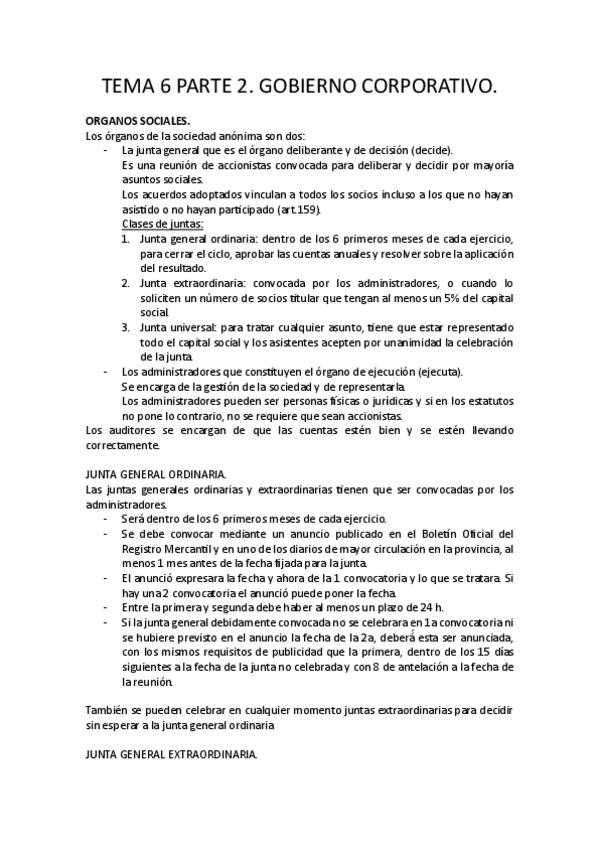 TEMA 6 PARTE 2. GOBIERNO CORPORATIVO.

ORGANOS SOCIALES.
Los órganos de la sociedad anónima son dos:
- La junta general que es el órgano deliberante y de decisión (decide).
Es una reunión de accionistas convocada para deliberar y decidir por mayoría asuntos sociales.
Los acuerdos adoptados vinculan a todos los socios incluso a los que no hayan asistido o no hayan participado (art.159).
Clases de juntas:
1. Junta general ordinaria: dentro de los 6 primeros meses de cada ejercicio, para cerrar el ciclo, aprobar las cuentas anuales y resolver sobre la aplicación del resultado.
2. Junta extraordinaria: convocada por los administradores, o cuando lo soliciten un número de socios titular que tengan al menos un 5% del capital social.
3. Junta universal: para tratar cualquier asunto, tiene que estar representado todo el capital social y los asistentes acepten por unanimidad la celebración de la junta.
- Los administradores que constituyen el órgano de ejecución (ejecuta).
Se encarga de la gestión de la sociedad y de representarla.
Los administradores pueden ser personas físicas o jurídicas y si en los estatutos no pone lo contrario, no se requiere que sean accionistas.
Los auditores se encargan de que las cuentas estén bien y se estén llevando correctamente.

JUNTA GENERAL ORDINARIA.
Las juntas generales ordinarias y extraordinarias tienen que ser convocadas por los administradores.
- Será dentro de los 6 primeros meses de cada ejercicio.
- Se debe convocar mediante un anuncio publicado en el Boletín Oficial del Registro Mercantil y en uno de los diarios de mayor circulación en la provincia, al menos 1 mes antes de la fecha fijada para la junta.
- El anunció expresara la fecha y ahora de la 1 convocatoria y lo que se tratara. Si hay una 2 convocatoria el anunció puede poner la fecha.
- Entre la primera y segunda debe haber al menos un plazo de 24 h.
- Si la junta general debidamente convocada no se celebrara en 1a convocatoria ni se hubiere previsto en el anuncio la fecha de la 2a, deberá esta ser anunciada, con los mismos requisitos de publicidad que la primera, dentro de los 15 días siguientes a la fecha de la junta no celebrada y con 8 de antelación a la fecha de la reunión.

También se pueden celebrar en cualquier momento juntas extraordinarias para decidir sin esperar a la junta general ordinaria

JUNTA GENERAL EXTRAORDINARIA.